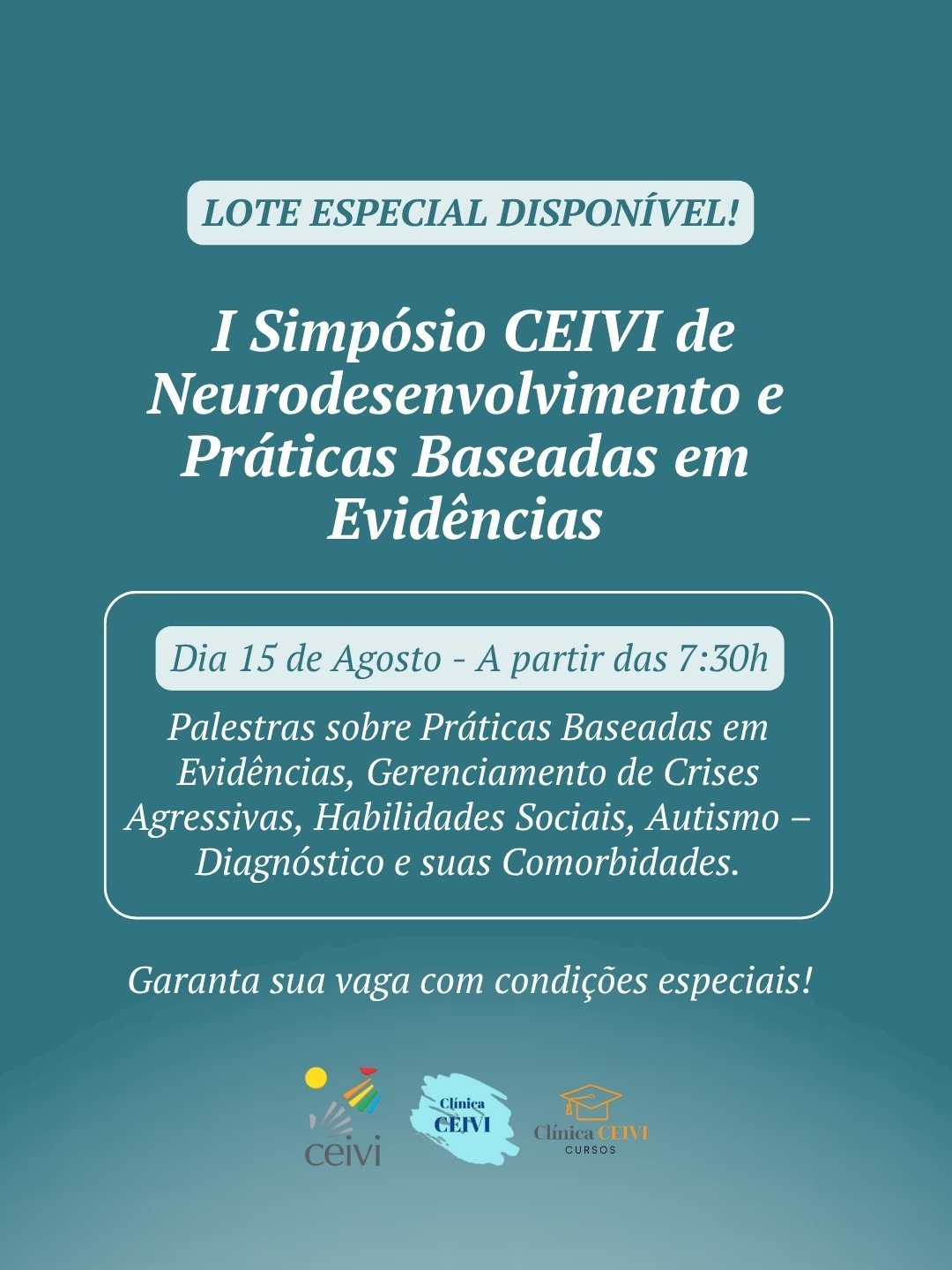 LOTE ESPECIAL DISPONÍVEL!

I Simpósio CEIVI de Neurodesenvolvimento e Práticas Baseadas em Evidências

Dia 15 de Agosto - A partir das 7:30h

Palestras sobre Práticas Baseadas em Evidências, Gerenciamento de Crises Agressivas, Habilidades Sociais, Autismo – Diagnóstico e suas Comorbidades.

Garanta sua vaga com condições especiais!

ceivi

Clínica CEIVI

Clínica CEIVI
CURSOS